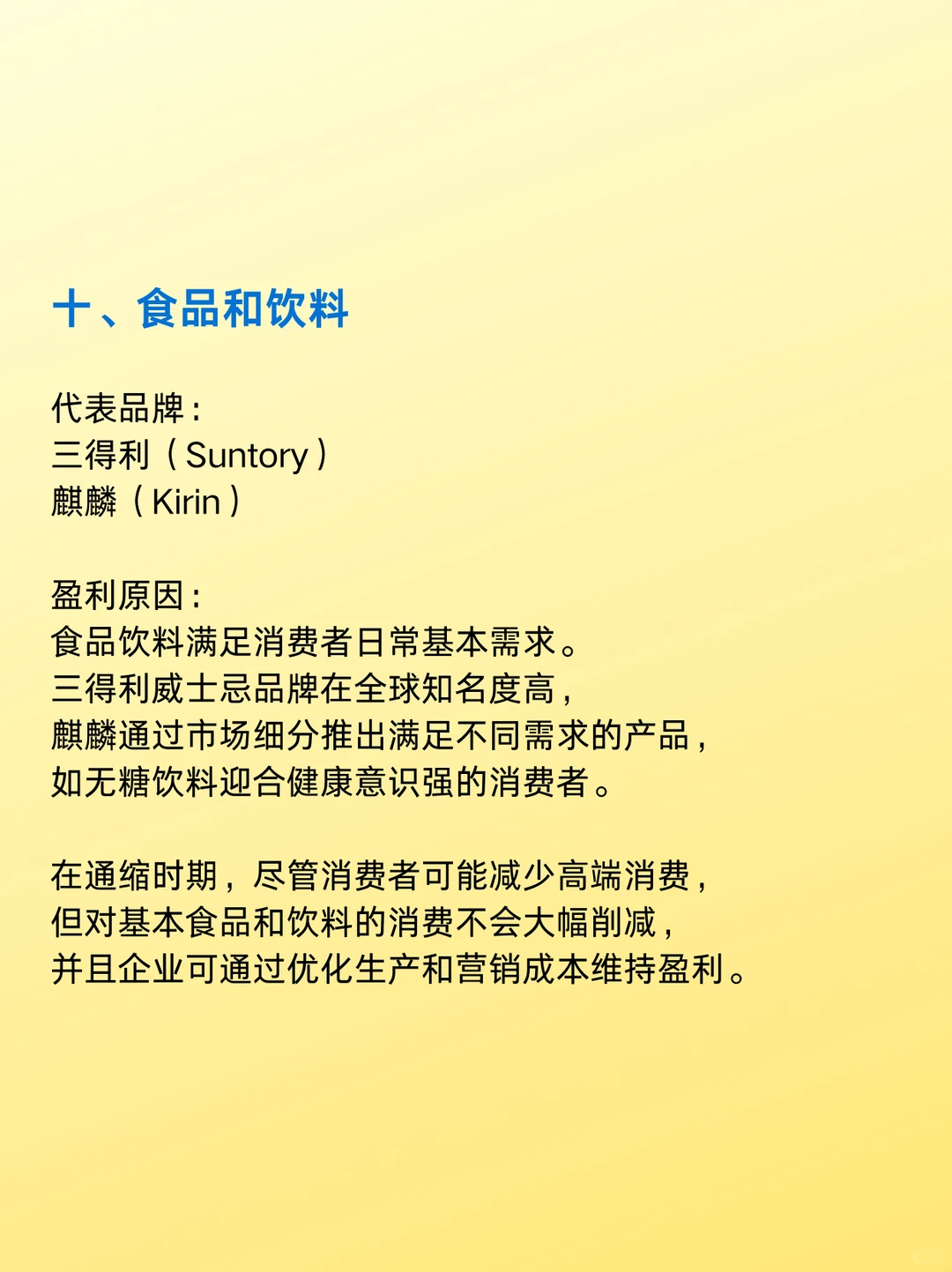 十、食品和饮料

代表品牌：
三得利（Suntory）
麒麟（Kirin）

盈利原因：
食品饮料满足消费者日常基本需求。
三得利威士忌品牌在全球知名度高，
麒麟通过市场细分推出满足不同需求的产品，
如无糖饮料迎合健康意识强的消费者。

在通缩时期，尽管消费者可能减少高端消费，
但对基本食品和饮料的消费不会大幅削减，
并且企业可通过优化生产和营销成本维持盈利。